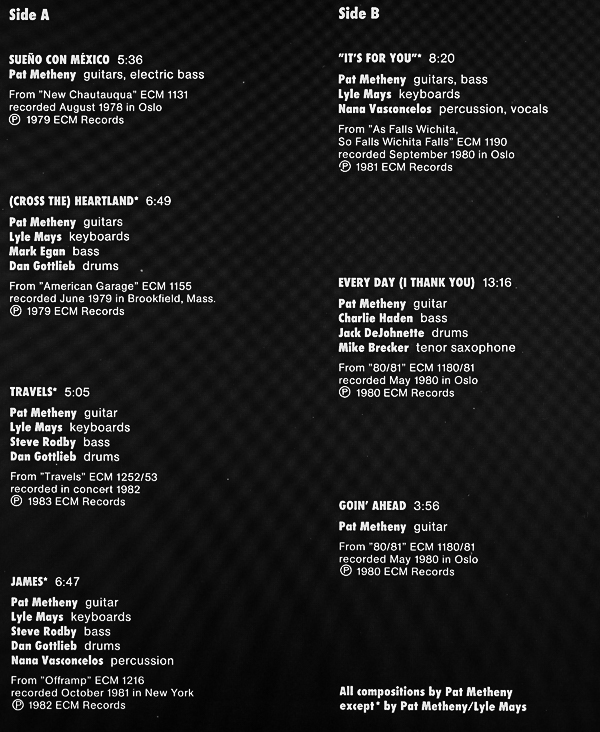 Side A

SUEÑO CON MÉXICO 5:36
Pat Metheny guitars, electric bass

From "New Chautauqua" ECM 1131
recorded August 1978 in Oslo
℗ 1979 ECM Records

(CROSS THE) HEARTLAND* 6:49

Pat Metheny guitars
Lyle Mays keyboards
Mark Egan bass
Dan Gottlieb drums

From "American Garage" ECM 1155
recorded June 1979 in Brookfield, Mass.
℗ 1979 ECM Records

TRAVELS* 5:05

Pat Metheny guitar
Lyle Mays keyboards
Steve Rodby bass
Dan Gottlieb drums

From "Travels" ECM 1252/53
recorded in concert 1982
℗ 1983 ECM Records

JAMES* 6:47

Pat Metheny guitar
Lyle Mays keyboards
Steve Rodby bass
Dan Gottlieb drums
Nana Vasconcelos percussion

From "Offramp" ECM 1216
recorded October 1981 in New York
℗ 1982 ECM Records

Side B

"IT'S FOR YOU"* 8:20

Pat Metheny guitars, bass
Lyle Mays keyboards
Nana Vasconcelos percussion, vocals

From "As Falls Wichita,
So Falls Wichita Falls" ECM 1190
recorded September 1980 in Oslo
℗ 1981 ECM Records

EVERY DAY (I THANK YOU) 13:16

Pat Metheny guitar
Charlie Haden bass
Jack DeJohnette drums
Mike Brecker tenor saxophone

From "80/81" ECM 1180/81
recorded May 1980 in Oslo
℗ 1980 ECM Records

GOIN' AHEAD 3:56

Pat Metheny guitar

From "80/81" ECM 1180/81
recorded May 1980 in Oslo
℗ 1980 ECM Records

All compositions by Pat Metheny
except* by Pat Metheny/Lyle Mays